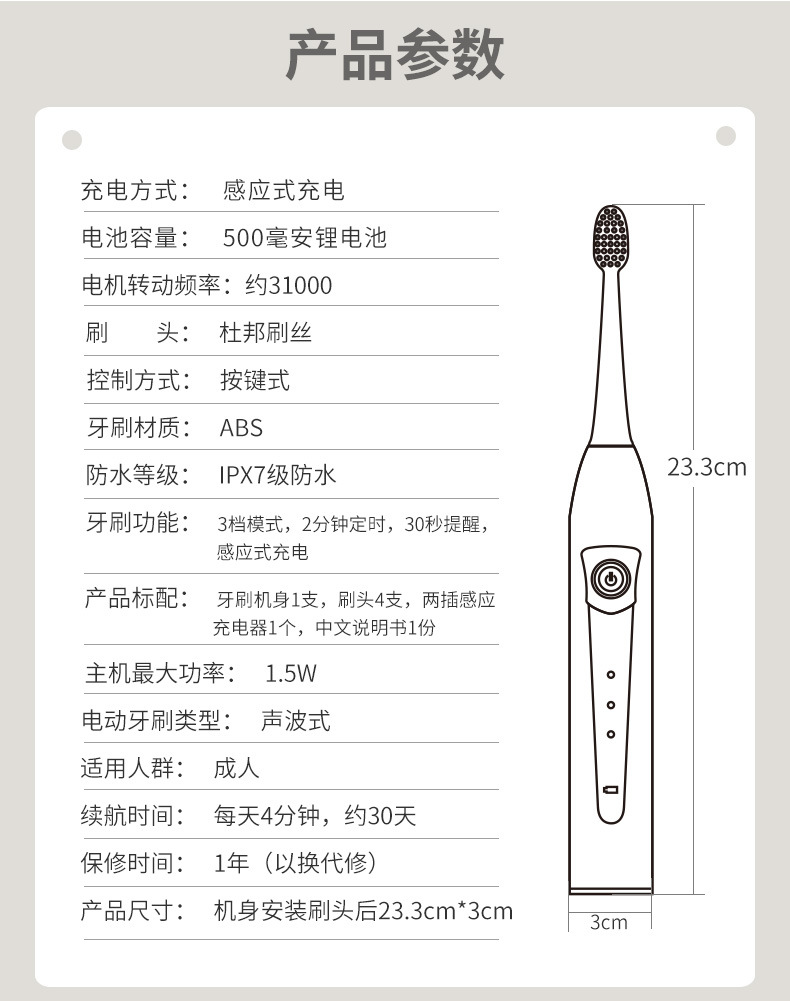 产品参数

充电方式： 感应式充电

电池容量： 500毫安锂电池

电机转动频率：约31000

刷 头： 杜邦刷丝

控制方式： 按键式

牙刷材质： ABS

防水等级： IPX7级防水

牙刷功能： 3档模式，2分钟定时，30秒提醒，感应式充电

产品标配： 牙刷机身1支，刷头4支，两插感应充电器1个，中文说明书1份

主机最大功率： 1.5W

电动牙刷类型： 声波式

适用人群： 成人

续航时间： 每天4分钟，约30天

保修时间： 1年（以换代修）

产品尺寸： 机身安装刷头后23.3cm*3cm

23.3cm

3cm